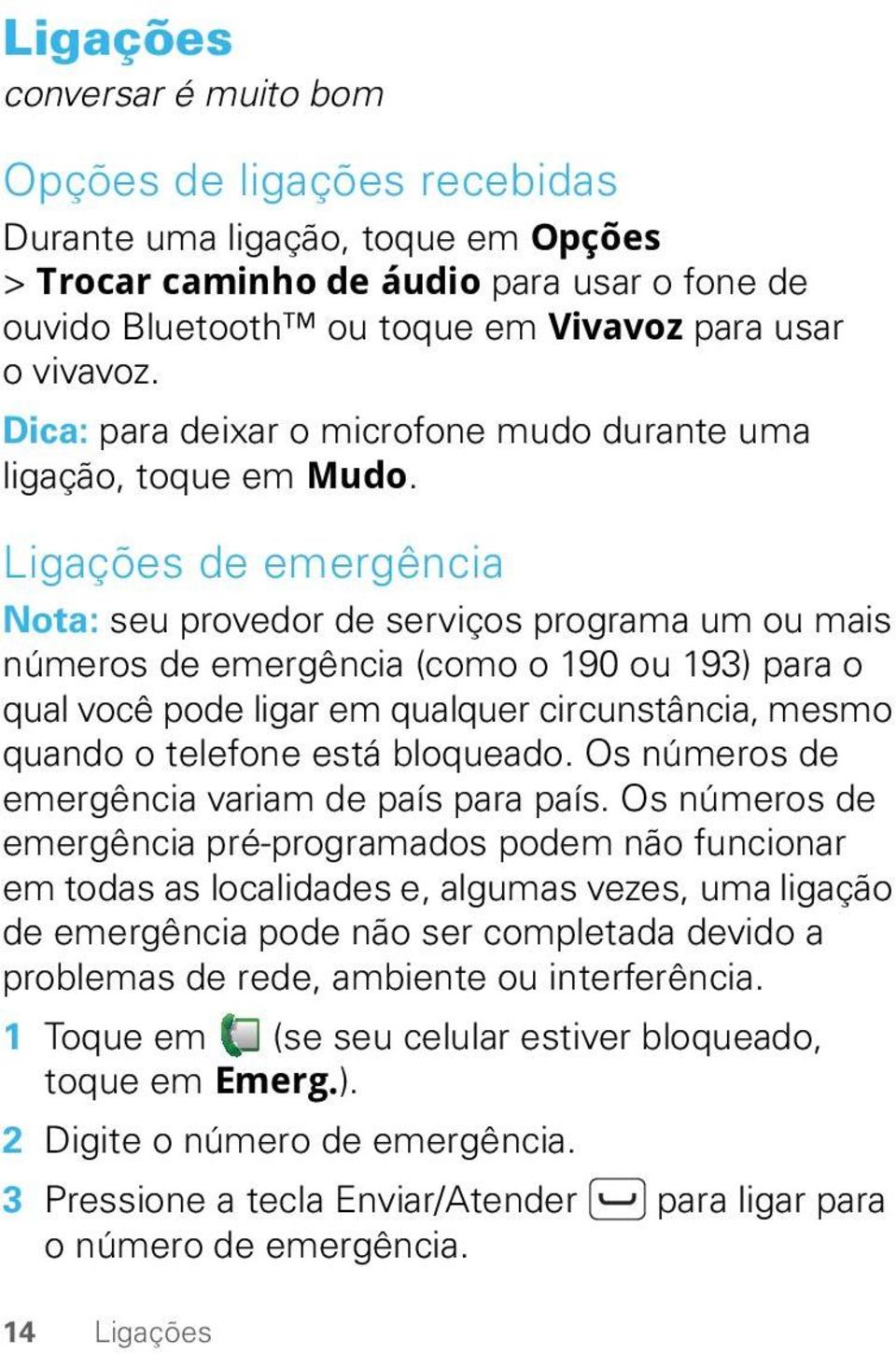 Ligações
conversar é muito bom

Opções de ligações recebidas
Durante uma ligação, toque em Opções > Trocar caminho de áudio para usar o fone de ouvido Bluetooth™ ou toque em Vivavoz para usar o vivavoz.

Dica: para deixar o microfone mudo durante uma ligação, toque em Mudo.

Ligações de emergência
Nota: seu provedor de serviços programa um ou mais números de emergência (como o 190 ou 193) para o qual você pode ligar em qualquer circunstância, mesmo quando o telefone está bloqueado. Os números de emergência variam de país para país. Os números de emergência pré-programados podem não funcionar em todas as localidades e, algumas vezes, uma ligação de emergência pode não ser completada devido a problemas de rede, ambiente ou interferência.

1 Toque em (se seu celular estiver bloqueado, toque em Emerg.).

2 Digite o número de emergência.

3 Pressione a tecla Enviar/Atender para ligar para o número de emergência.

14 Ligações